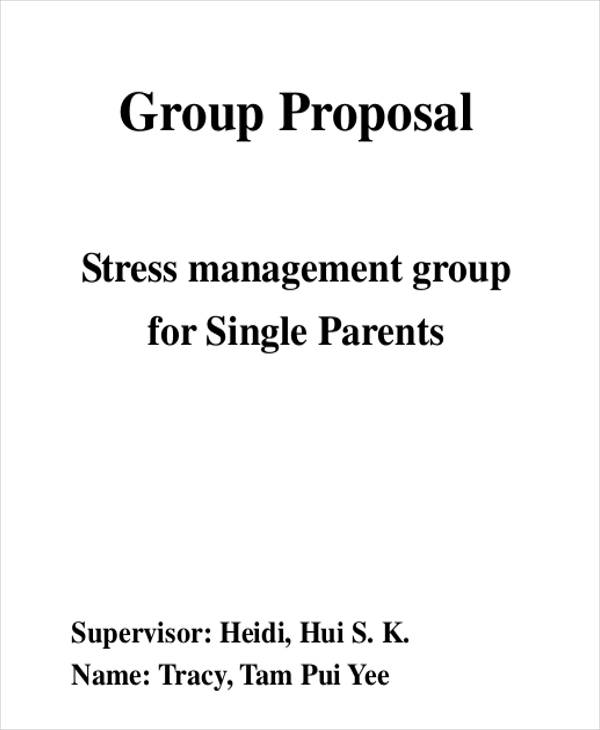 Group Proposal

Stress management group for Single Parents

Supervisor: Heidi, Hui S. K.
Name: Tracy, Tam Pui Yee